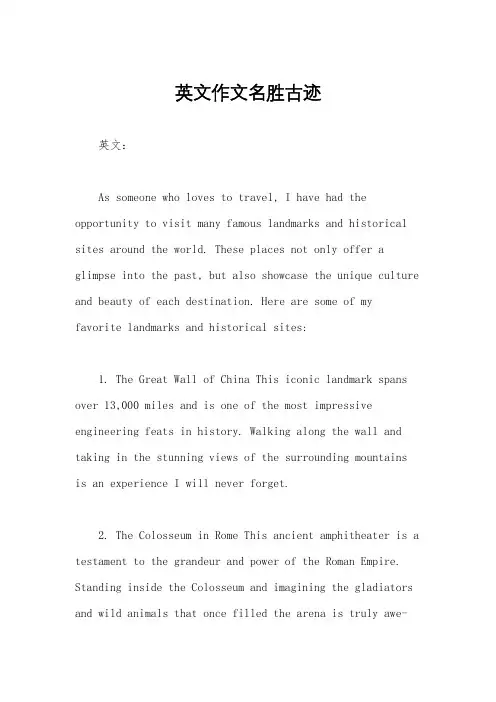 英文作文名胜古迹

英文：

As someone who loves to travel, I have had the opportunity to visit many famous landmarks and historical sites around the world. These places not only offer a glimpse into the past, but also showcase the unique culture and beauty of each destination. Here are some of my favorite landmarks and historical sites:

1. The Great Wall of China This iconic landmark spans over 13,000 miles and is one of the most impressive engineering feats in history. Walking along the wall and taking in the stunning views of the surrounding mountains is an experience I will never forget.

2. The Colosseum in Rome This ancient amphitheater is a testament to the grandeur and power of the Roman Empire. Standing inside the Colosseum and imagining the gladiators and wild animals that once filled the arena is truly awe-